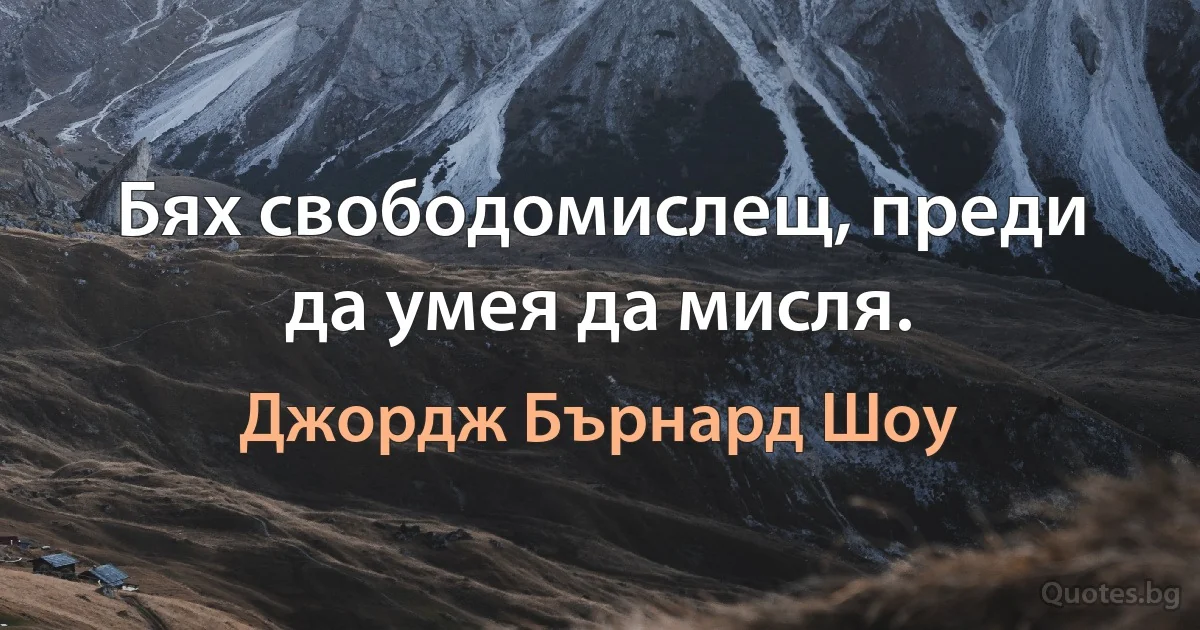 Бях свободомислещ, преди да умея да мисля.

Джордж Бърнард Шоу

Quotes.bg